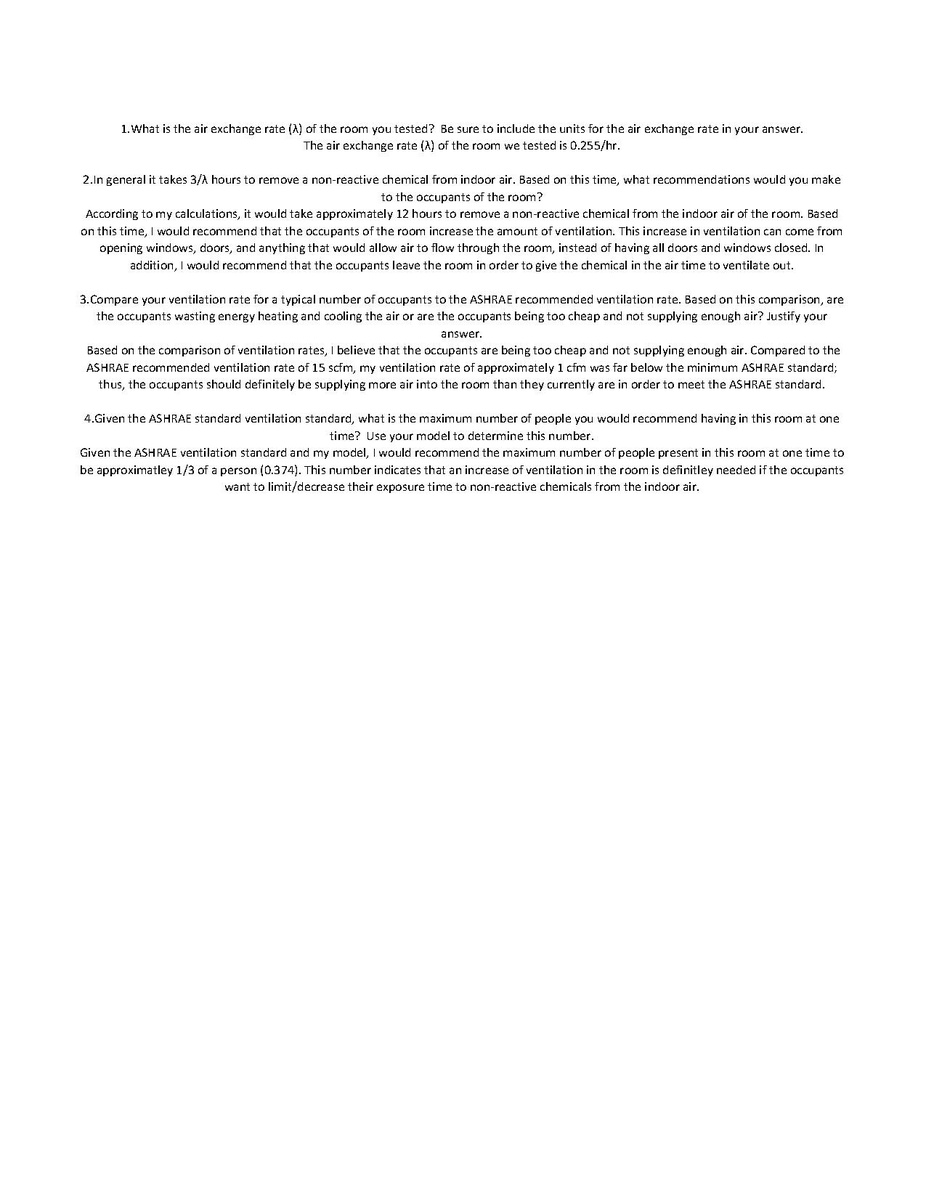 1.What is the air exchange rate (λ) of the room you tested? Be sure to include the units for the air exchange rate in your answer.
The air exchange rate (λ) of the room we tested is 0.255/hr.

2.In general it takes 3/λ hours to remove a non-reactive chemical from indoor air. Based on this time, what recommendations would you make to the occupants of the room?
According to my calculations, it would take approximately 12 hours to remove a non-reactive chemical from the indoor air of the room. Based on this time, I would recommend that the occupants of the room increase the amount of ventilation. This increase in ventilation can come from opening windows, doors, and anything that would allow air to flow through the room, instead of having all doors and windows closed. In addition, I would recommend that the occupants leave the room in order to give the chemical in the air time to ventilate out.

3.Compare your ventilation rate for a typical number of occupants to the ASHRAE recommended ventilation rate. Based on this comparison, are the occupants wasting energy heating and cooling the air or are the occupants being too cheap and not supplying enough air? Justify your answer.
Based on the comparison of ventilation rates, I believe that the occupants are being too cheap and not supplying enough air. Compared to the ASHRAE recommended ventilation rate of 15 scfm, my ventilation rate of approximately 1 cfm was far below the minimum ASHRAE standard; thus, the occupants should definitely be supplying more air into the room than they currently are in order to meet the ASHRAE standard.

4.Given the ASHRAE standard ventilation standard, what is the maximum number of people you would recommend having in this room at one time? Use your model to determine this number.
Given the ASHRAE ventilation standard and my model, I would recommend the maximum number of people present in this room at one time to be approximatley 1/3 of a person (0.374). This number indicates that an increase of ventilation in the room is definitley needed if the occupants want to limit/decrease their exposure time to non-reactive chemicals from the indoor air.